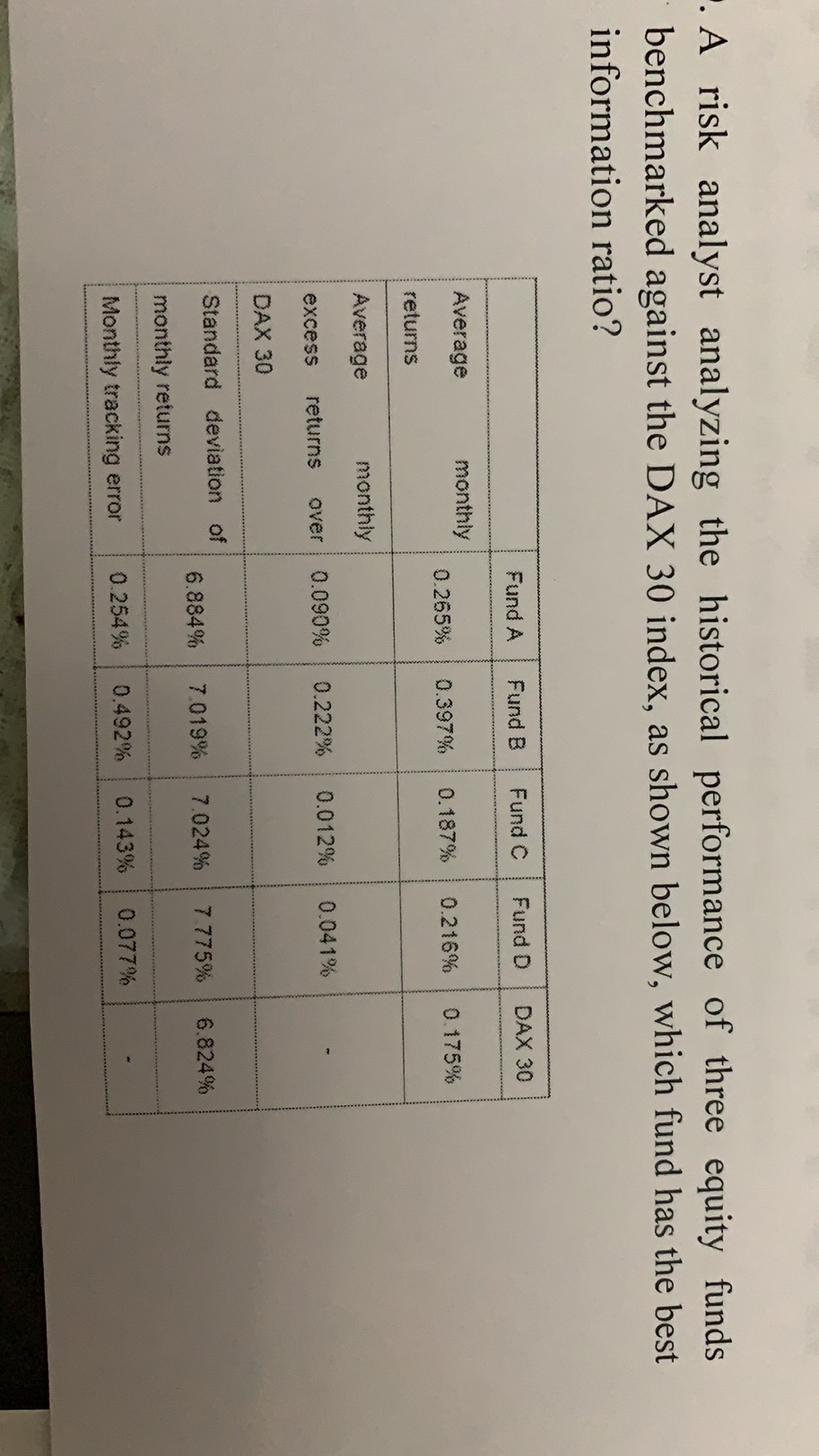 . A risk analyst analyzing the historical performance of three equity funds benchmarked against the DAX 30 index, as shown below, which fund has the best information ratio?

| | Fund A | Fund B | Fund C | Fund D | DAX 30 |
|---|---|---|---|---|---|
| Average monthly returns | 0.265% | 0.397% | 0.187% | 0.216% | 0.175% |
| Average monthly excess returns over DAX 30 | 0.090% | 0.222% | 0.012% | 0.041% | - |
| Standard deviation of monthly returns | 6.884% | 7.019% | 7.024% | 7.775% | 6.824% |
| Monthly tracking error | 0.254% | 0.492% | 0.143% | 0.077% | - |